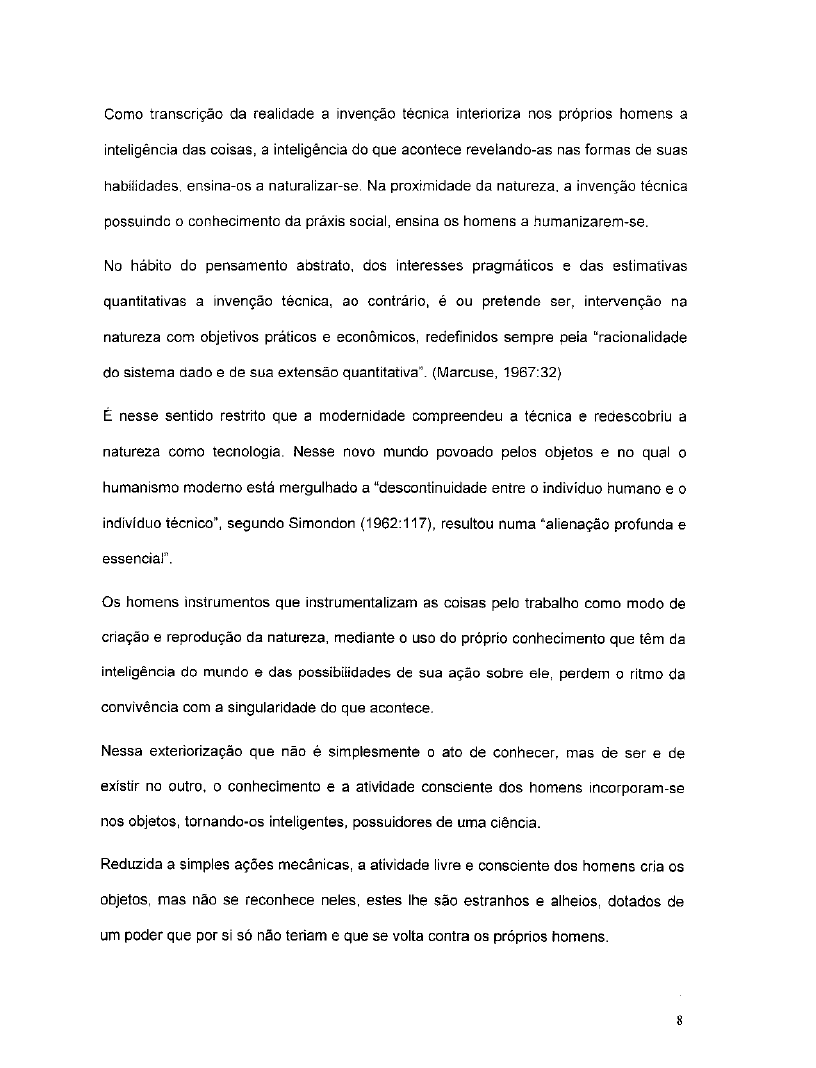 Como transcrição da realidade a invenção técnica interioriza nos próprios homens a inteligência das coisas, a inteligência do que acontece revelando-as nas formas de suas habilidades, ensina-os a naturalizar-se. Na proximidade da natureza, a invenção técnica possuindo o conhecimento da práxis social, ensina os homens a humanizarem-se.

No hábito do pensamento abstrato, dos interesses pragmáticos e das estimativas quantitativas a invenção técnica, ao contrário, é ou pretende ser, intervenção na natureza com objetivos práticos e econômicos, redefinidos sempre pela "racionalidade do sistema dado e de sua extensão quantitativa". (Marcuse, 1967:32)

É nesse sentido restrito que a modernidade compreendeu a técnica e redescobriu a natureza como tecnologia. Nesse novo mundo povoado pelos objetos e no qual o humanismo moderno está mergulhado a "descontinuidade entre o indivíduo humano e o indivíduo técnico", segundo Simondon (1962:117), resultou numa "alienação profunda e essencial".

Os homens instrumentos que instrumentalizam as coisas pelo trabalho como modo de criação e reprodução da natureza, mediante o uso do próprio conhecimento que têm da inteligência do mundo e das possibilidades de sua ação sobre ele, perdem o ritmo da convivência com a singularidade do que acontece.

Nessa exteriorização que não é simplesmente o ato de conhecer, mas de ser e de existir no outro, o conhecimento e a atividade consciente dos homens incorporam-se nos objetos, tornando-os inteligentes, possuidores de uma ciência.

Reduzida a simples ações mecânicas, a atividade livre e consciente dos homens cria os objetos, mas não se reconhece neles, estes lhe são estranhos e alheios, dotados de um poder que por si só não teriam e que se volta contra os próprios homens.

8